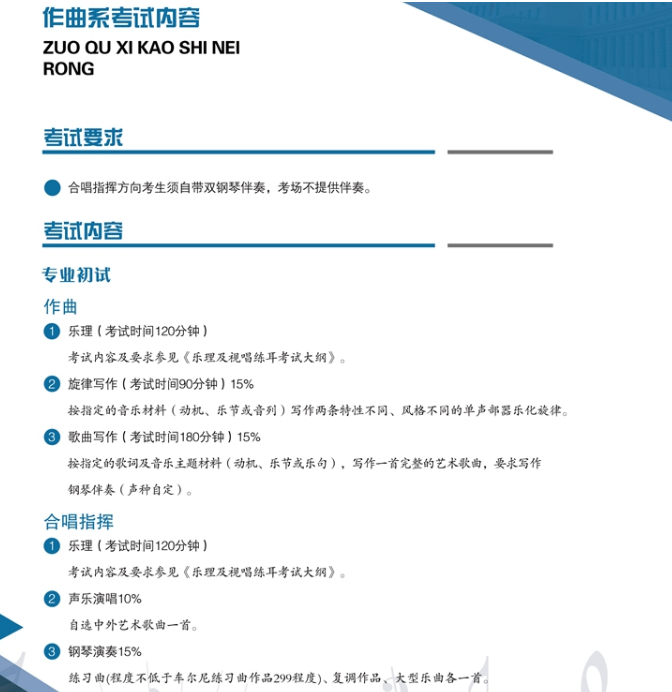 作曲系考试内容
ZUO QU XI KAO SHI NEI RONG

考试要求

合唱指挥方向考生须自带双钢琴伴奏，考场不提供伴奏。

考试内容

专业初试

作曲

1 乐理（考试时间120分钟）
考试内容及要求参见《乐理及视唱练耳考试大纲》。

2 旋律写作（考试时间90分钟）15%
按指定的音乐材料（动机、乐节或音列）写作两条特性不同、风格不同的单声部器乐化旋律。

3 歌曲写作（考试时间180分钟）15%
按指定的歌词及音乐主题材料（动机、乐节或乐句），写作一首完整的艺术歌曲，要求写作钢琴伴奏（声种自定）。

合唱指挥

1 乐理（考试时间120分钟）
考试内容及要求参见《乐理及视唱练耳考试大纲》。

2 声乐演唱10%
自选中外艺术歌曲一首。

3 钢琴演奏15%
练习曲(程度不低于车尔尼练习曲作品299程度)、复调作品、大型乐曲各一首。